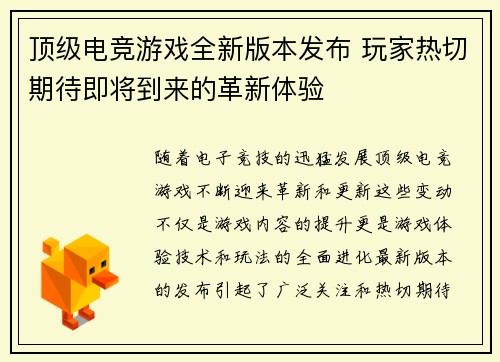 顶级电竞游戏全新版本发布 玩家热切期待即将到来的革新体验

随着电子竞技的迅猛发展顶级电竞游戏不断迎来革新和更新这些变动不仅是游戏内容的提升更是游戏体验技术和玩法的全面进化最新版本的发布引起了广泛关注和热切期待